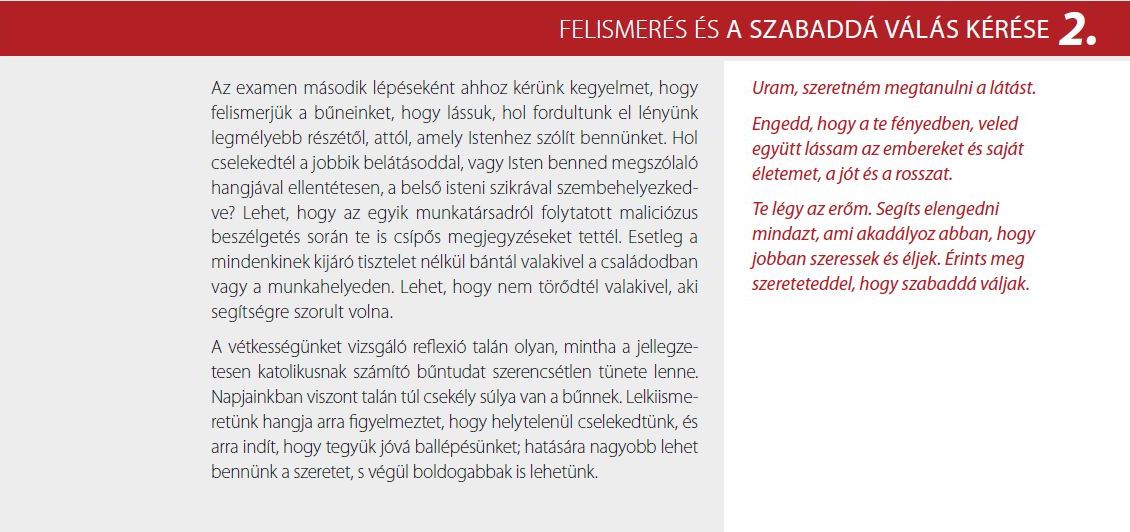 FELISMERÉS ÉS A SZABADDÁ VÁLÁS KÉRÉSE 2.

Az examen második lépéseként ahhoz kérünk kegyelmet, hogy felismerjük a bűneinket, hogy lássuk, hol fordultunk el lényünk legmélyebb részétől, attól, amely Istenhez szólít bennünket. Hol cselekedtél a jobbik belátásoddal, vagy Isten benned megszólaló hangjával ellentétesen, a belső isteni szikrával szembehelyezkedve? Lehet, hogy az egyik munkatársadról folytatott maliciózus beszélgetés során te is csípős megjegyzéseket tettél. Esetleg a mindenkinek kijáró tisztelet nélkül bántál valakivel a családodban vagy a munkahelyeden. Lehet, hogy nem törődtél valakivel, aki segítségre szorult volna.

A vétkességünket vizsgáló reflexió talán olyan, mintha a jellegzetesen katolikusnak számító bűntudat szerencsétlen tünete lenne. Napjainkban viszont talán túl csekély súlya van a bűnnek. Lelkiismeretünk hangja arra figyelmeztet, hogy helytelenül cselekedtünk, és arra indít, hogy tegyük jóvá ballépésünket; hatására nagyobb lehet bennünk a szeretet, s végül boldogabbak is lehetünk.

Uram, szeretném megtanulni a látást.

Engedd, hogy a te fényedben, veled együtt lássam az embereket és saját életemet, a jót és a rosszat.

Te légy az erőm. Segíts elengedni mindazt, ami akadályoz abban, hogy jobban szeressek és éljek. Érints meg szereteteddel, hogy szabaddá váljak.